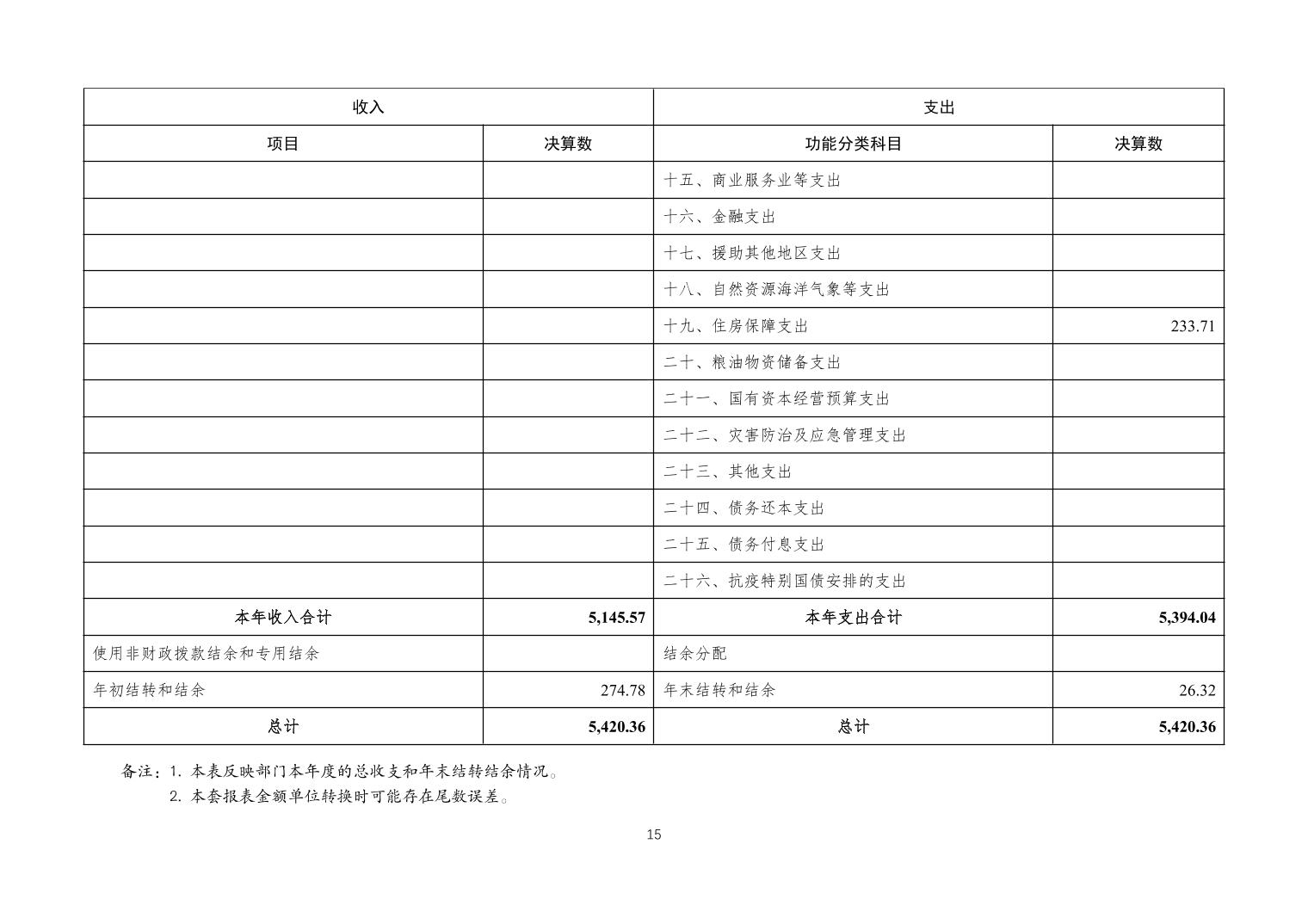 | 收入 | | 支出 | |
|---|---|---|---|
| 项目 | 决算数 | 功能分类科目 | 决算数 |
| | | 十五、商业服务业等支出 | |
| | | 十六、金融支出 | |
| | | 十七、援助其他地区支出 | |
| | | 十八、自然资源海洋气象等支出 | |
| | | 十九、住房保障支出 | 233.71 |
| | | 二十、粮油物资储备支出 | |
| | | 二十一、国有资本经营预算支出 | |
| | | 二十二、灾害防治及应急管理支出 | |
| | | 二十三、其他支出 | |
| | | 二十四、债务还本支出 | |
| | | 二十五、债务付息支出 | |
| | | 二十六、抗疫特别国债安排的支出 | |
| 本年收入合计 | 5,145.57 | 本年支出合计 | 5,394.04 |
| 使用非财政拨款结余和专用结余 | | 结余分配 | |
| 年初结转和结余 | 274.78 | 年末结转和结余 | 26.32 |
| 总计 | 5,420.36 | 总计 | 5,420.36 |

备注：1. 本表反映部门本年度的总收支和年末结转结余情况。
2. 本套报表金额单位转换时可能存在尾数误差。

15